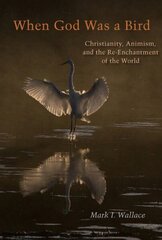 When God Was a Bird

Christianity, Animism, and the Re-Enchantment of the World

Mark I. Wallace